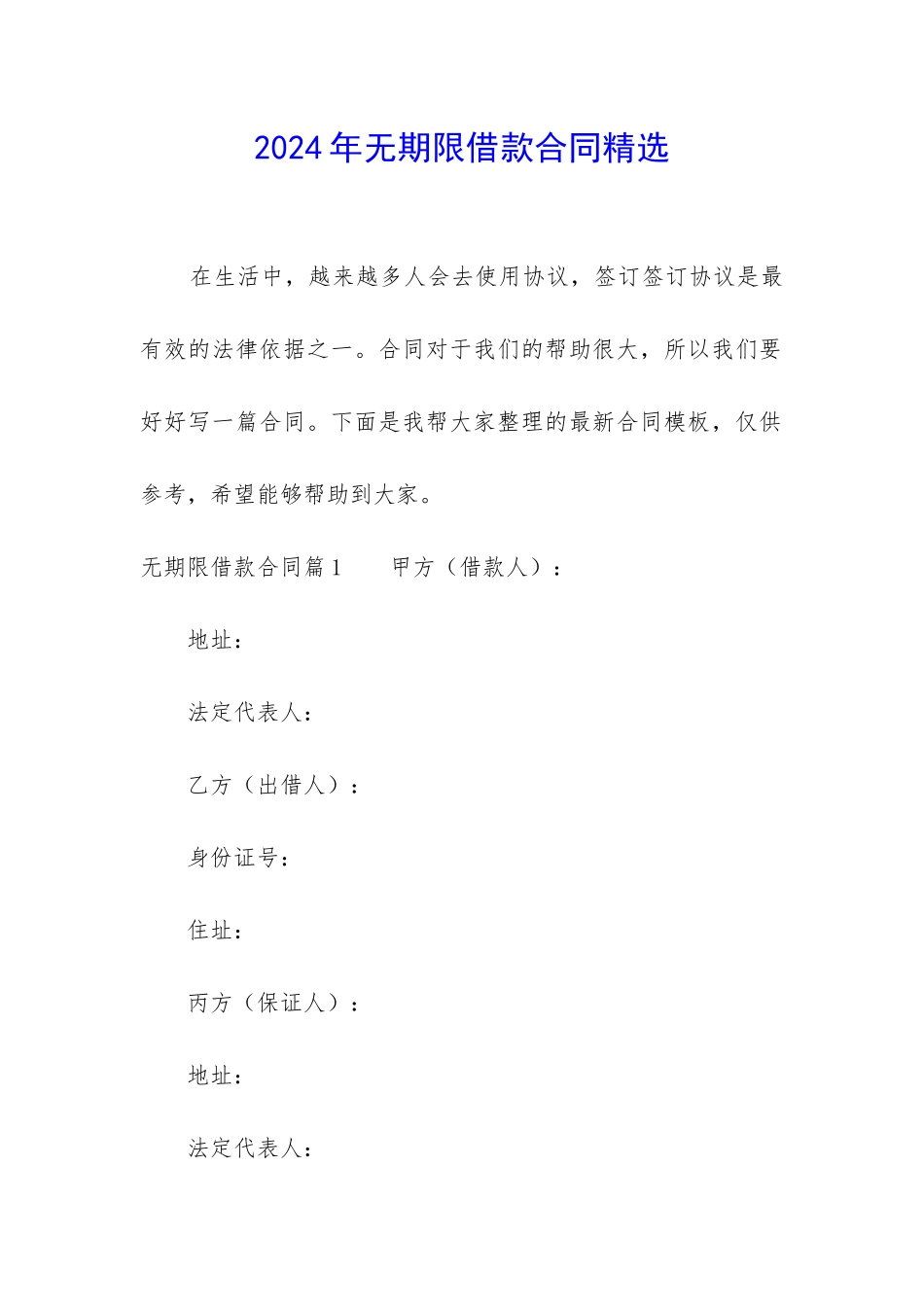 2024年无期限借款合同精选

在生活中，越来越多人会去使用协议，签订签订协议是最有效的法律依据之一。合同对于我们的帮助很大，所以我们要好好写一篇合同。下面是我帮大家整理的最新合同模板，仅供参考，希望能够帮助到大家。

无期限借款合同篇1　　甲方（借款人）：

地址：

法定代表人：

乙方（出借人）：

身份证号：

住址：

丙方（保证人）：

地址：

法定代表人：